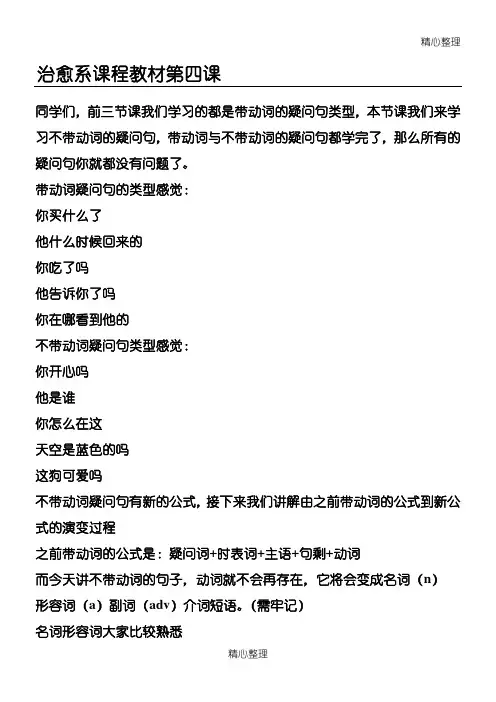 精心整理

治愈系课程教材第四课

同学们，前三节课我们学习的都是带动词的疑问句类型，本节课我们来学习不带动词的疑问句，带动词与不带动词的疑问句都学完了，那么所有的疑问句你就都没有问题了。

带动词疑问句的类型感觉：

你买什么了

他什么时候回来的

你吃了吗

他告诉你了吗

你在哪看到他的

不带动词疑问句类型感觉：

你开心吗

他是谁

你怎么在这

天空是蓝色的吗

这狗可爱吗

不带动词疑问句有新的公式，接下来我们讲解由之前带动词的公式到新公式的演变过程

之前带动词的公式是：疑问词+时表词+主语+句剩+动词

而今天讲不带动词的句子，动词就不会再存在，它将会变成名词（n）形容词（a）副词（adv）介词短语。（需牢记）

名词形容词大家比较熟悉

精心整理